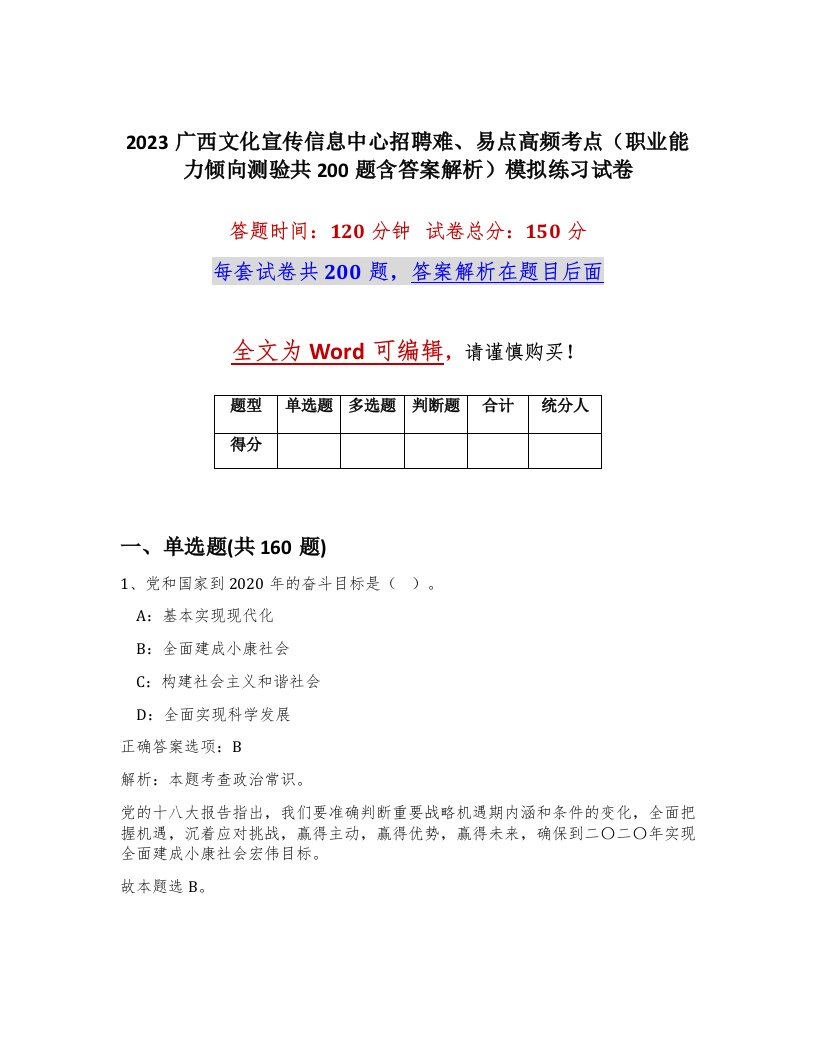 2023 广西文化宣传信息中心招聘难、易点高频考点（职业能力倾向测验共 200 题含答案解析）模拟练习试卷

答题时间：120 分钟 试卷总分：150 分

每套试卷共 200 题，答案解析在题目后面

全文为 Word 可编辑，请谨慎购买！

| 题型 | 单选题 | 多选题 | 判断题 | 合计 | 统分人 |
|---|---|---|---|---|---|
| 得分 | | | | | |

一、单选题(共 160 题)

1、党和国家到 2020 年的奋斗目标是（ ）。

A：基本实现现代化

B：全面建成小康社会

C：构建社会主义和谐社会

D：全面实现科学发展

正确答案选项：B

解析：本题考查政治常识。

党的十八大报告指出，我们要准确判断重要战略机遇期内涵和条件的变化，全面把握机遇，沉着应对挑战，赢得主动，赢得优势，赢得未来，确保到二〇二〇年实现全面建成小康社会宏伟目标。

故本题选 B。